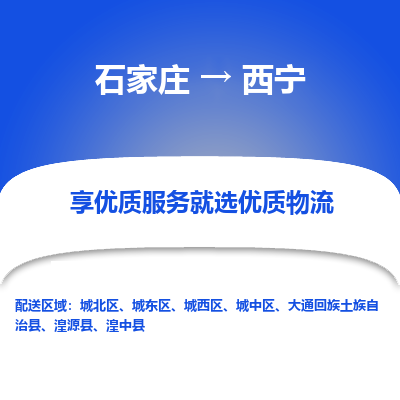 石家庄 → 西宁

享优质服务就选优质物流

配送区域：城北区、城东区、城西区、城中区、大通回族土族自治县、湟源县、湟中县